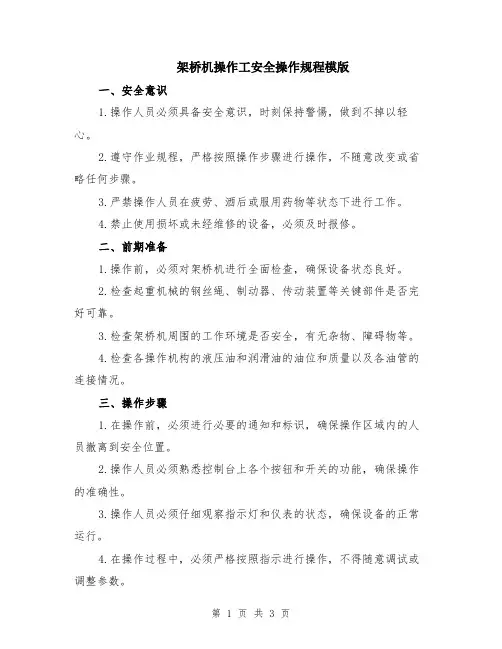 架桥机操作工安全操作规程模版

一、安全意识

1.操作人员必须具备安全意识，时刻保持警惕，做到不掉以轻心。

2.遵守作业规程，严格按照操作步骤进行操作，不随意改变或省略任何步骤。

3.严禁操作人员在疲劳、酒后或服用药物等状态下进行工作。

4.禁止使用损坏或未经维修的设备，必须及时报修。

二、前期准备

1.操作前，必须对架桥机进行全面检查，确保设备状态良好。

2.检查起重机械的钢丝绳、制动器、传动装置等关键部件是否完好可靠。

3.检查架桥机周围的工作环境是否安全，有无杂物、障碍物等。

4.检查各操作机构的液压油和润滑油的油位和质量以及各油管的连接情况。

三、操作步骤

1.在操作前，必须进行必要的通知和标识，确保操作区域内的人员撤离到安全位置。

2.操作人员必须熟悉控制台上各个按钮和开关的功能，确保操作的准确性。

3.操作人员必须仔细观察指示灯和仪表的状态，确保设备的正常运行。

4.在操作过程中，必须严格按照指示进行操作，不得随意调试或调整参数。

第 1 页 共 3 页